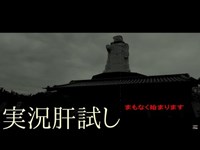 まもなく始まります

実況肝試し